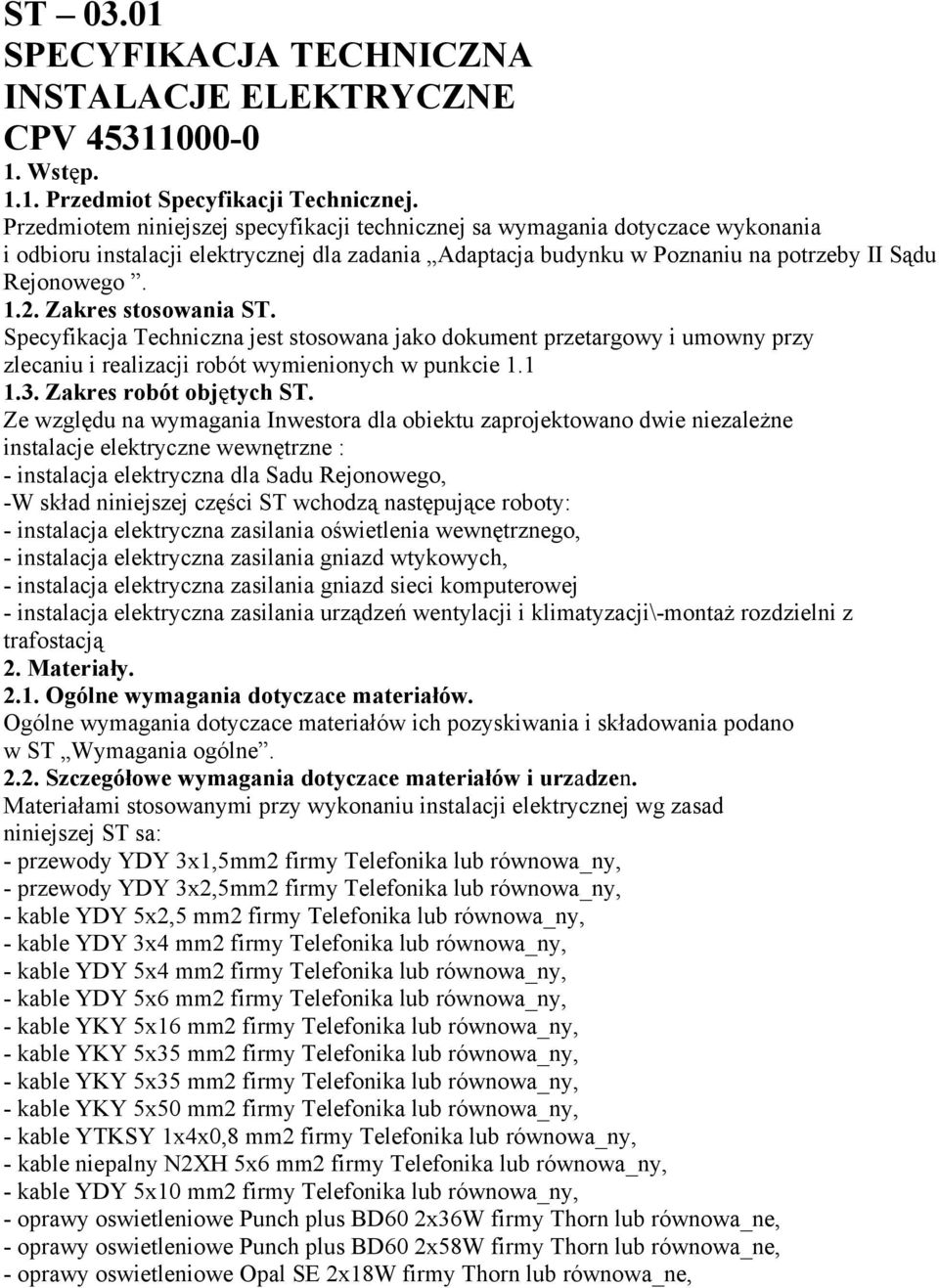 ST – 03.01
SPECYFIKACJA TECHNICZNA
INSTALACJE ELEKTRYCZNE
CPV 45311000-0
1. Wstęp.
1.1. Przedmiot Specyfikacji Technicznej.
Przedmiotem niniejszej specyfikacji technicznej sa wymagania dotyczace wykonania i odbioru instalacji elektrycznej dla zadania „Adaptacja budynku w Poznaniu na potrzeby II Sądu Rejonowego ”.
1.2. Zakres stosowania ST.
Specyfikacja Techniczna jest stosowana jako dokument przetargowy i umowny przy zlecaniu i realizacji robót wymienionych w punkcie 1.1
1.3. Zakres robót objętych ST.
Ze względu na wymagania Inwestora dla obiektu zaprojektowano dwie niezależne instalacje elektryczne wewnętrzne :
- instalacja elektryczna dla Sadu Rejonowego,
-W skład niniejszej części ST wchodzą następujące roboty:
- instalacja elektryczna zasilania oświetlenia wewnętrznego,
- instalacja elektryczna zasilania gniazd wtykowych,
- instalacja elektryczna zasilania gniazd sieci komputerowej
- instalacja elektryczna zasilania urządzeń wentylacji i klimatyzacji\-montaż rozdzielni z trafostacją
2. Materiały.
2.1. Ogólne wymagania dotyczace materiałów.
Ogólne wymagania dotyczace materiałów ich pozyskiwania i składowania podano w ST „Wymagania ogólne”.
2.2. Szczegółowe wymagania dotyczace materiałów i urzadzen.
Materiałami stosowanymi przy wykonaniu instalacji elektrycznej wg zasad niniejszej ST sa:
- przewody YDY 3x1,5mm2 firmy Telefonika lub równowa_ny,
- przewody YDY 3x2,5mm2 firmy Telefonika lub równowa_ny,
- kable YDY 5x2,5 mm2 firmy Telefonika lub równowa_ny,
- kable YDY 3x4 mm2 firmy Telefonika lub równowa_ny,
- kable YDY 5x4 mm2 firmy Telefonika lub równowa_ny,
- kable YDY 5x6 mm2 firmy Telefonika lub równowa_ny,
- kable YKY 5x16 mm2 firmy Telefonika lub równowa_ny,
- kable YKY 5x35 mm2 firmy Telefonika lub równowa_ny,
- kable YKY 5x35 mm2 firmy Telefonika lub równowa_ny,
- kable YKY 5x50 mm2 firmy Telefonika lub równowa_ny,
- kable YTKSY 1x4x0,8 mm2 firmy Telefonika lub równowa_ny,
- kable niepalny N2XH 5x6 mm2 firmy Telefonika lub równowa_ny,
- kable YDY 5x10 mm2 firmy Telefonika lub równowa_ny,
- oprawy oswietleniowe Punch plus BD60 2x36W firmy Thorn lub równowa_ne,
- oprawy oswietleniowe Punch plus BD60 2x58W firmy Thorn lub równowa_ne,
- oprawy oswietleniowe Opal SE 2x18W firmy Thorn lub równowa_ne,